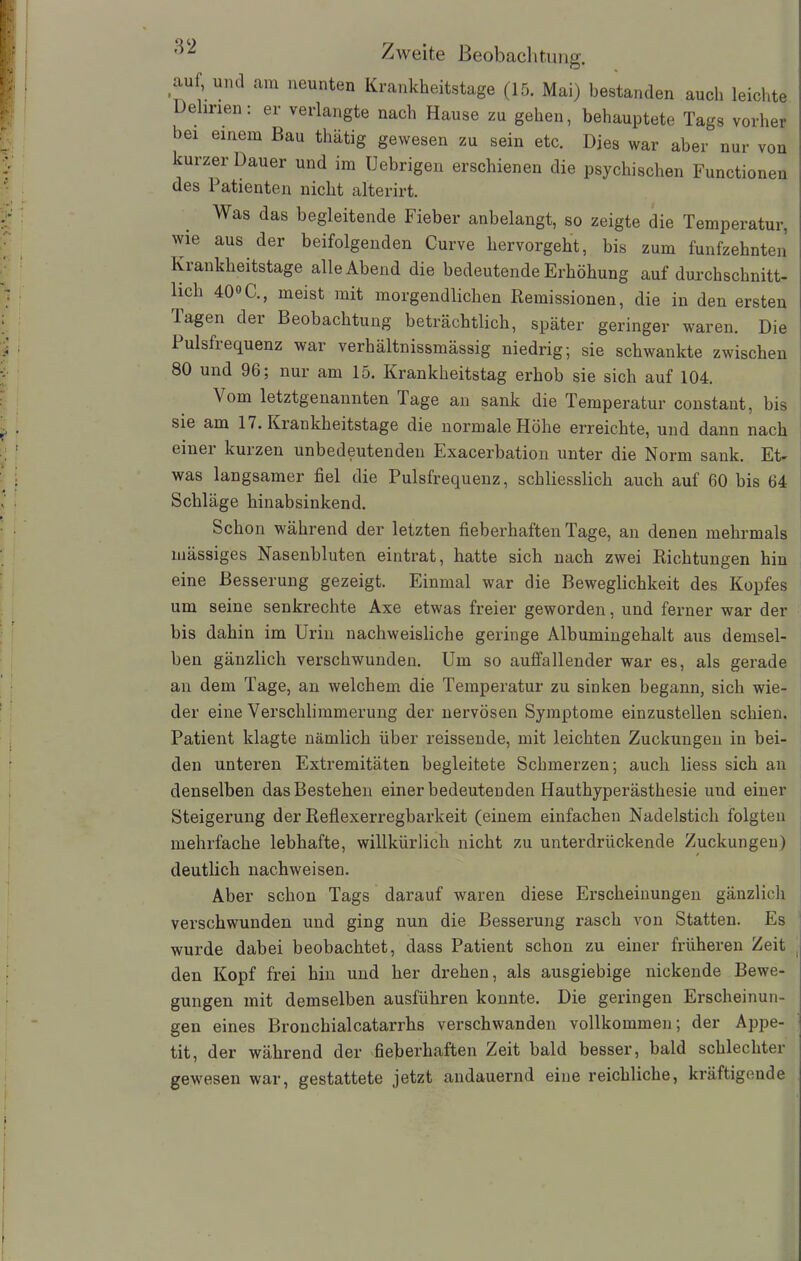 32 Zweite Beobachtung.

auf, und am neunten Krankheitstage (15. Mai) bestanden auch leichte Delirien: er verlangte nach Hause zu gehen, behauptete Tags vorher bei einem Bau thätig gewesen zu sein etc. Dies war aber nur von kurzer Dauer und im Uebrigen erschienen die psychischen Functionen des Patienten nicht alterirt.

Was das begleitende Fieber anbelangt, so zeigte die Temperatur, wie aus der beifolgenden Curve hervorgeht, bis zum funfzehnten Krankheitstage alle Abend die bedeutende Erhöhung auf durchschnittlich 40°C., meist mit morgendlichen Remissionen, die in den ersten Tagen der Beobachtung beträchtlich, später geringer waren. Die Pulsfrequenz war verhältnissmässig niedrig; sie schwankte zwischen 80 und 96; nur am 15. Krankheitstag erhob sie sich auf 104.

Vom letztgenannten Tage an sank die Temperatur constant, bis sie am 17. Krankheitstage die normale Höhe erreichte, und dann nach einer kurzen unbedeutenden Exacerbation unter die Norm sank. Etwas langsamer fiel die Pulsfrequenz, schliesslich auch auf 60 bis 64 Schläge hinabsinkend.

Schon während der letzten fieberhaften Tage, an denen mehrmals mässiges Nasenbluten eintrat, hatte sich nach zwei Richtungen hin eine Besserung gezeigt. Einmal war die Beweglichkeit des Kopfes um seine senkrechte Axe etwas freier geworden, und ferner war der bis dahin im Urin nachweisliche geringe Albumingehalt aus demselben gänzlich verschwunden. Um so auffallender war es, als gerade an dem Tage, an welchem die Temperatur zu sinken begann, sich wieder eine Verschlimmerung der nervösen Symptome einzustellen schien. Patient klagte nämlich über reissende, mit leichten Zuckungen in beiden unteren Extremitäten begleitete Schmerzen; auch liess sich an denselben das Bestehen einer bedeutenden Hauthyperästhesie und einer Steigerung der Reflexerregbarkeit (einem einfachen Nadelstich folgten mehrfache lebhafte, willkürlich nicht zu unterdrückende Zuckungen) deutlich nachweisen.

Aber schon Tags darauf waren diese Erscheinungen gänzlich verschwunden und ging nun die Besserung rasch von Statten. Es wurde dabei beobachtet, dass Patient schon zu einer früheren Zeit den Kopf frei hin und her drehen, als ausgiebige nickende Bewegungen mit demselben ausführen konnte. Die geringen Erscheinungen eines Bronchialcatarrhs verschwanden vollkommen; der Appetit, der während der fieberhaften Zeit bald besser, bald schlechter gewesen war, gestattete jetzt andauernd eine reichliche, kräftigende